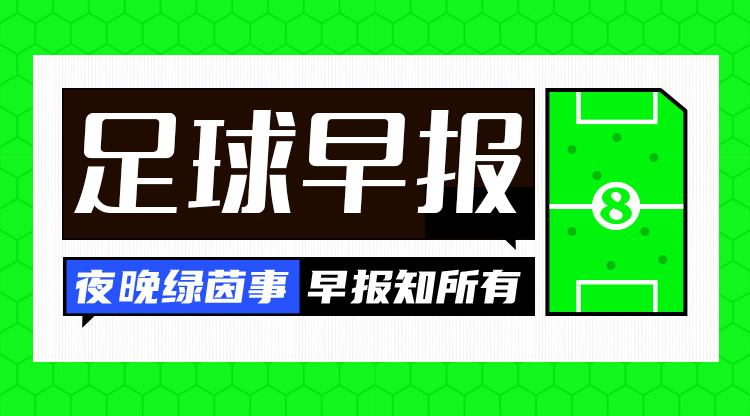 足球早报

夜晚绿茵事 早报知所有

8